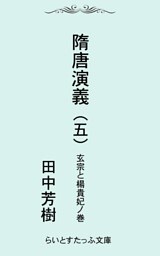 隋唐演義（五）

玄宗と楊貴妃ノ巻

田中芳樹

らいとすたっふ文庫